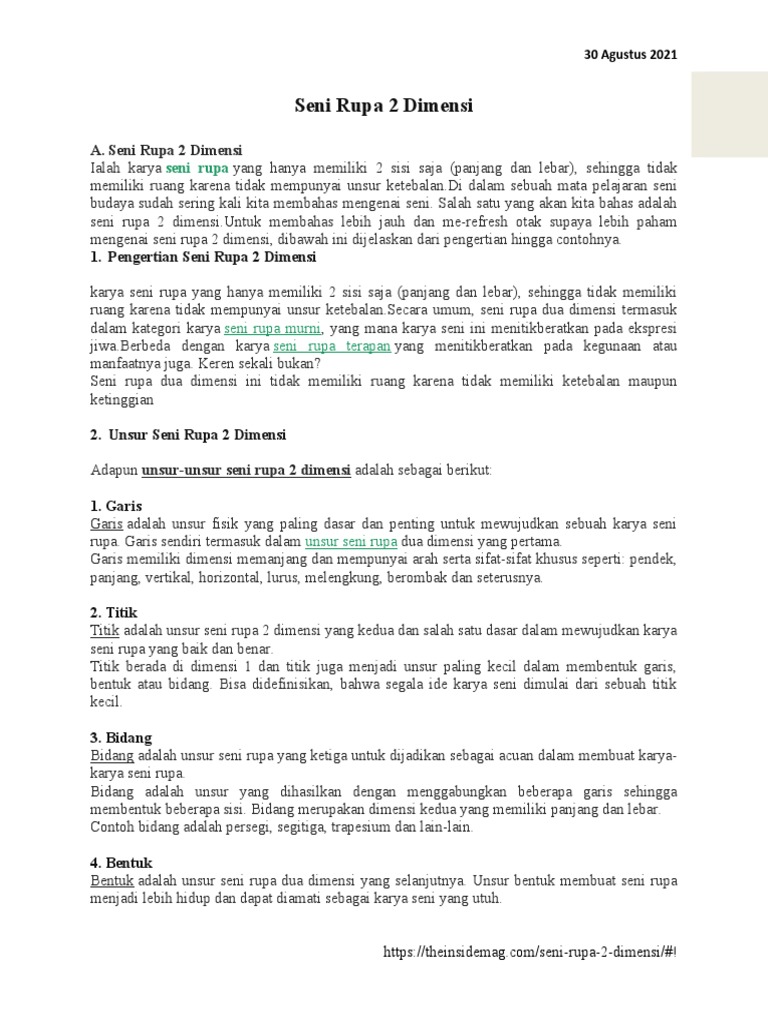 30 Agustus 2021

Seni Rupa 2 Dimensi

A. Seni Rupa 2 Dimensi
Ialah karya seni rupa yang hanya memiliki 2 sisi saja (panjang dan lebar), sehingga tidak memiliki ruang karena tidak mempunyai unsur ketebalan.Di dalam sebuah mata pelajaran seni budaya sudah sering kali kita membahas mengenai seni. Salah satu yang akan kita bahas adalah seni rupa 2 dimensi.Untuk membahas lebih jauh dan me-refresh otak supaya lebih paham mengenai seni rupa 2 dimensi, dibawah ini dijelaskan dari pengertian hingga contohnya.
1. Pengertian Seni Rupa 2 Dimensi

karya seni rupa yang hanya memiliki 2 sisi saja (panjang dan lebar), sehingga tidak memiliki ruang karena tidak mempunyai unsur ketebalan.Secara umum, seni rupa dua dimensi termasuk dalam kategori karya seni rupa murni, yang mana karya seni ini menitikberatkan pada ekspresi jiwa.Berbeda dengan karya seni rupa terapan yang menitikberatkan pada kegunaan atau manfaatnya juga. Keren sekali bukan?
Seni rupa dua dimensi ini tidak memiliki ruang karena tidak memiliki ketebalan maupun ketinggian

2. Unsur Seni Rupa 2 Dimensi

Adapun unsur-unsur seni rupa 2 dimensi adalah sebagai berikut:

1. Garis
Garis adalah unsur fisik yang paling dasar dan penting untuk mewujudkan sebuah karya seni rupa. Garis sendiri termasuk dalam unsur seni rupa dua dimensi yang pertama.
Garis memiliki dimensi memanjang dan mempunyai arah serta sifat-sifat khusus seperti: pendek, panjang, vertikal, horizontal, lurus, melengkung, berombak dan seterusnya.

2. Titik
Titik adalah unsur seni rupa 2 dimensi yang kedua dan salah satu dasar dalam mewujudkan karya seni rupa yang baik dan benar.
Titik berada di dimensi 1 dan titik juga menjadi unsur paling kecil dalam membentuk garis, bentuk atau bidang. Bisa didefinisikan, bahwa segala ide karya seni dimulai dari sebuah titik kecil.

3. Bidang
Bidang adalah unsur seni rupa yang ketiga untuk dijadikan sebagai acuan dalam membuat karya-karya seni rupa.
Bidang adalah unsur yang dihasilkan dengan menggabungkan beberapa garis sehingga membentuk beberapa sisi. Bidang merupakan dimensi kedua yang memiliki panjang dan lebar.
Contoh bidang adalah persegi, segitiga, trapesium dan lain-lain.

4. Bentuk
Bentuk adalah unsur seni rupa dua dimensi yang selanjutnya. Unsur bentuk membuat seni rupa menjadi lebih hidup dan dapat diamati sebagai karya seni yang utuh.

https://theinsidemag.com/seni-rupa-2-dimensi/#!